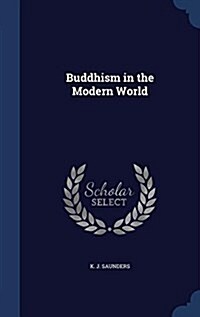 Buddhism in the Modern World

Scholar SELECT

K. J. SAUNDERS